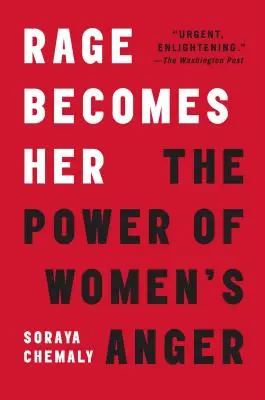 RAGE BECOMES HER

"URGENT, ENLIGHTENING."
—The Washington Post

THE POWER OF WOMEN'S ANGER

SORAYA CHEMALY